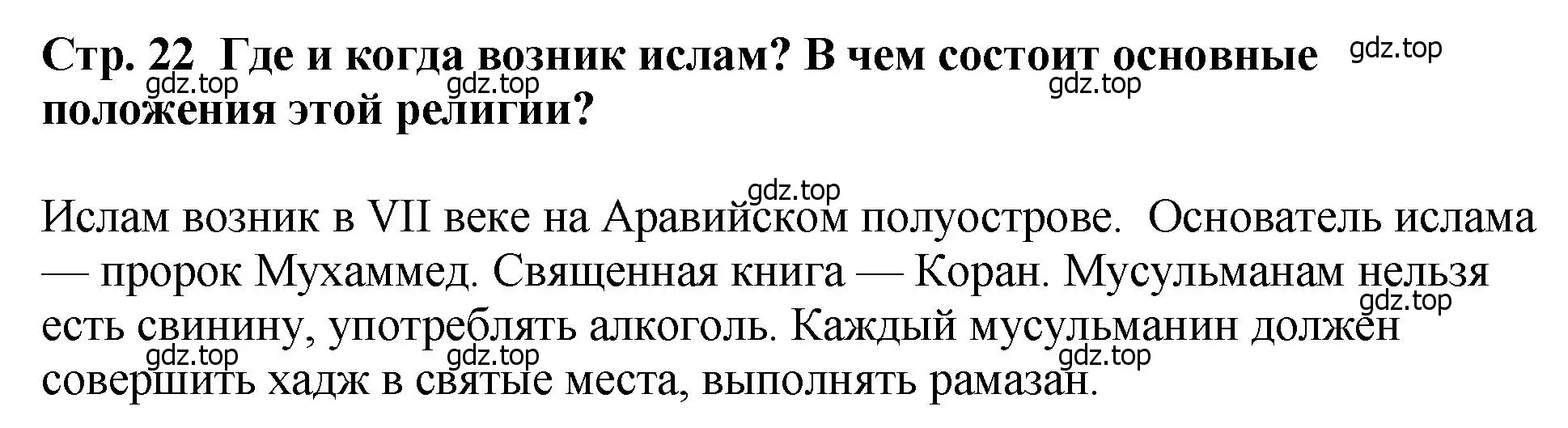 Стр. 22 Где и когда возник ислам? В чем состоит основные положения этой религии?

gdz.top gdz.top gdz.top gdz.top

gdz.top

Ислам возник в VII веке на Аравийском полуострове. Основатель ислама — пророк Мухаммед. Священная книга — Коран. Мусульманам нельзя есть свинину, употреблять алкоголь. Каждый мусульманин должен совершить хадж в святые места, выполнять рамазан.

gdz.top gdz.top gdz.top gdz.top